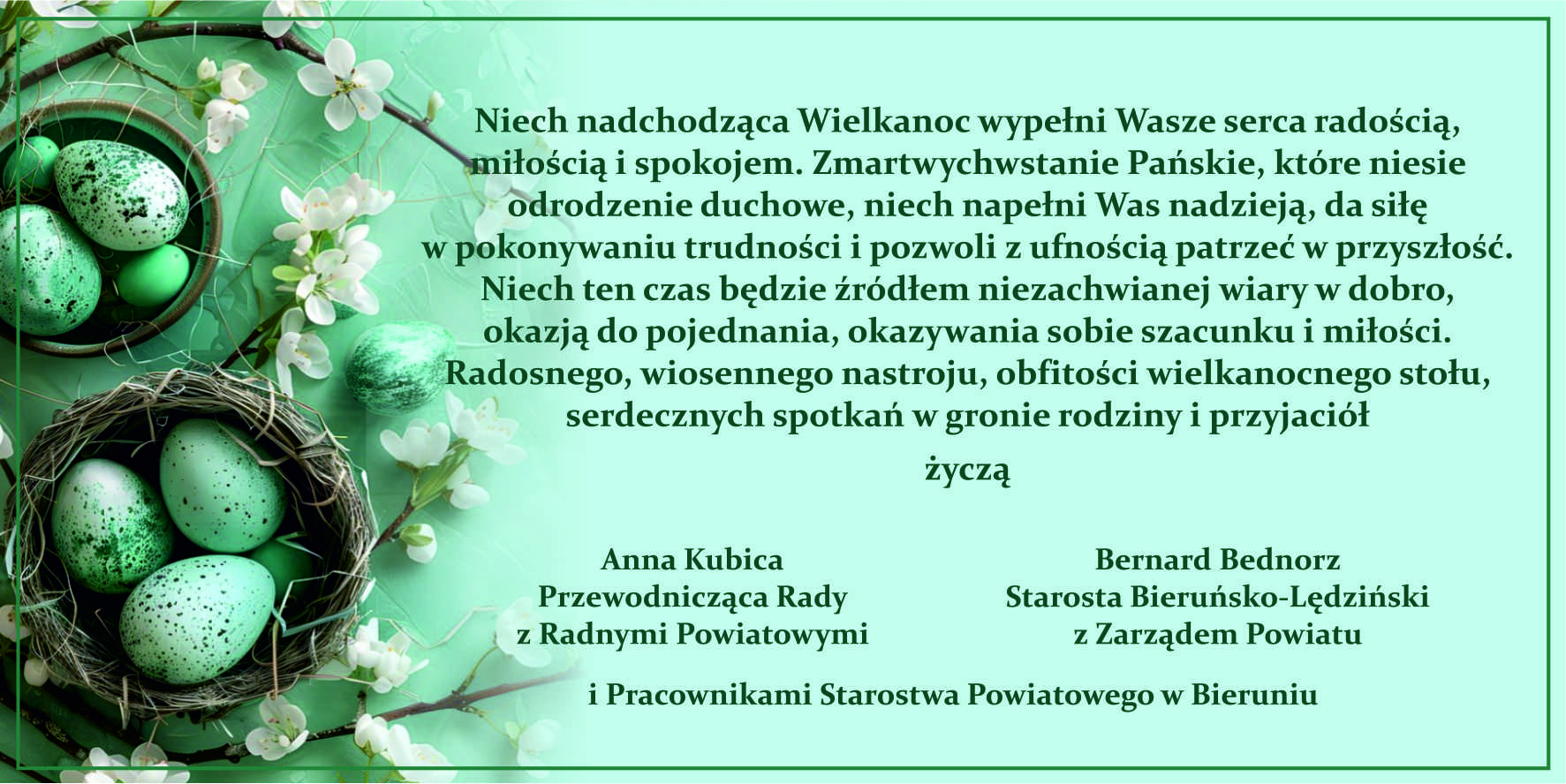 Niech nadchodząca Wielkanoc wypełni Wasze serca radością, miłością i spokojem. Zmartwychwstanie Pańskie, które niesie odrodzenie duchowe, niech napełni Was nadzieją, da siłę w pokonywaniu trudności i pozwoli z ufnością patrzeć w przyszłość. Niech ten czas będzie źródłem niezachwianej wiary w dobro, okazją do pojednania, okazywania sobie szacunku i miłości. Radosnego, wiosennego nastroju, obfitości wielkanocnego stołu, serdecznych spotkań w gronie rodziny i przyjaciół

życzą

Anna Kubica
Przewodnicząca Rady
z Radnymi Powiatowymi

Bernard Bednorz
Starosta Bieruńsko-Lędziński
z Zarządem Powiatu

i Pracownikami Starostwa Powiatowego w Bieruniu